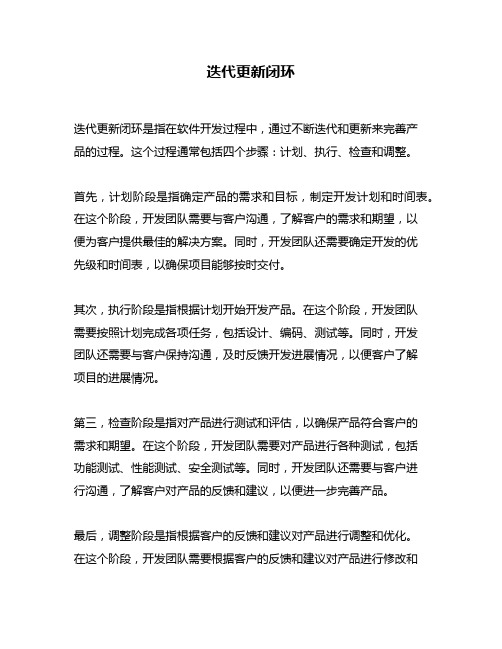 迭代更新闭环

迭代更新闭环是指在软件开发过程中，通过不断迭代和更新来完善产品的过程。这个过程通常包括四个步骤：计划、执行、检查和调整。

首先，计划阶段是指确定产品的需求和目标，制定开发计划和时间表。在这个阶段，开发团队需要与客户沟通，了解客户的需求和期望，以便为客户提供最佳的解决方案。同时，开发团队还需要确定开发的优先级和时间表，以确保项目能够按时交付。

其次，执行阶段是指根据计划开始开发产品。在这个阶段，开发团队需要按照计划完成各项任务，包括设计、编码、测试等。同时，开发团队还需要与客户保持沟通，及时反馈开发进展情况，以便客户了解项目的进展情况。

第三，检查阶段是指对产品进行测试和评估，以确保产品符合客户的需求和期望。在这个阶段，开发团队需要对产品进行各种测试，包括功能测试、性能测试、安全测试等。同时，开发团队还需要与客户进行沟通，了解客户对产品的反馈和建议，以便进一步完善产品。

最后，调整阶段是指根据客户的反馈和建议对产品进行调整和优化。在这个阶段，开发团队需要根据客户的反馈和建议对产品进行修改和